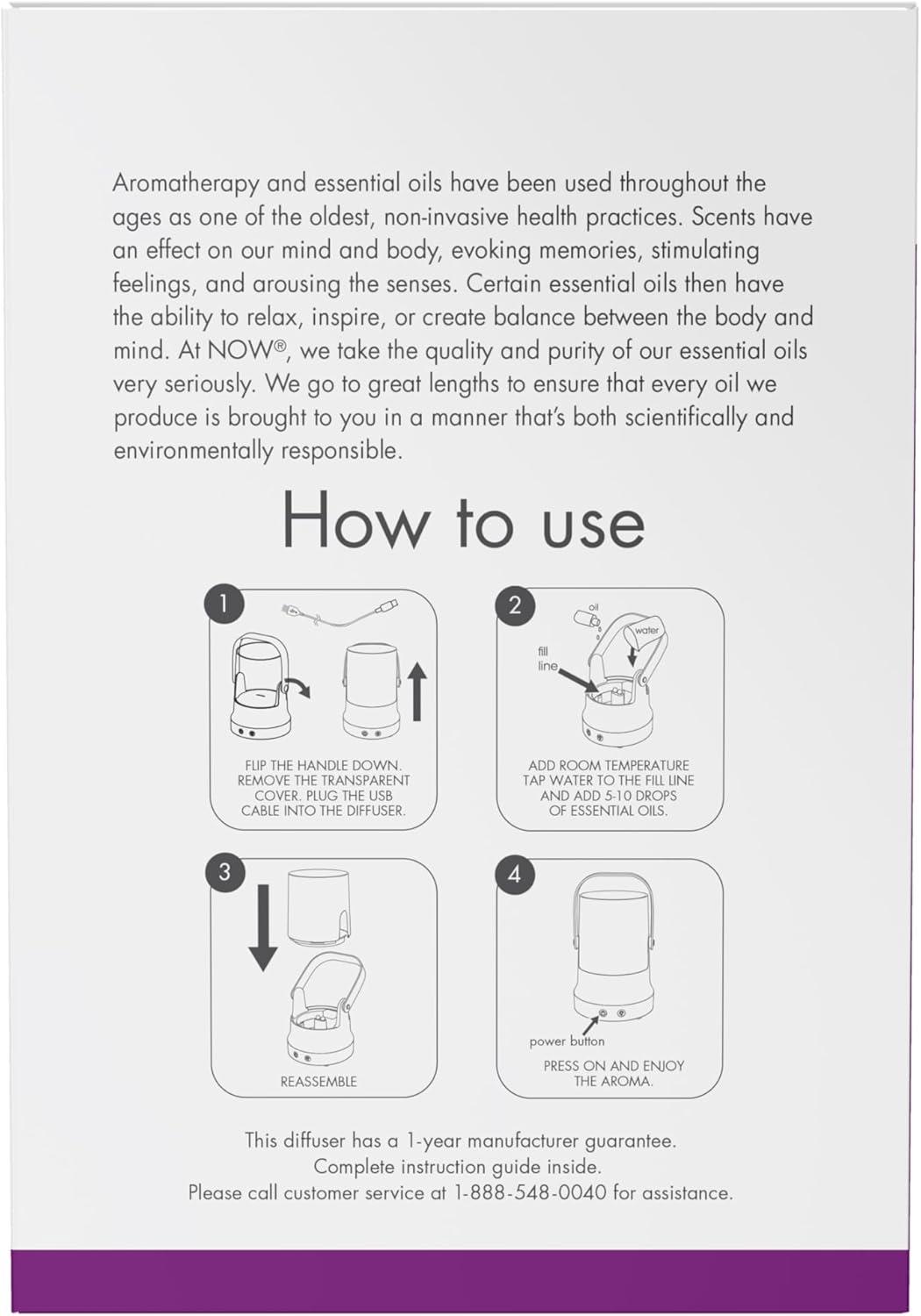 Aromatherapy and essential oils have been used throughout the ages as one of the oldest, non-invasive health practices. Scents have an effect on our mind and body, evoking memories, stimulating feelings, and arousing the senses. Certain essential oils then have the ability to relax, inspire, or create balance between the body and mind. At NOW®, we take the quality and purity of our essential oils very seriously. We go to great lengths to ensure that every oil we produce is brought to you in a manner that's both scientifically and environmentally responsible.

How to use

1

FLIP THE HANDLE DOWN. REMOVE THE TRANSPARENT COVER. PLUG THE USB CABLE INTO THE DIFFUSER.

2

oil

water

fill line

ADD ROOM TEMPERATURE TAP WATER TO THE FILL LINE AND ADD 5-10 DROPS OF ESSENTIAL OILS.

3

REASSEMBLE

4

power button

PRESS ON AND ENJOY THE AROMA.

This diffuser has a 1-year manufacturer guarantee.
Complete instruction guide inside.
Please call customer service at 1-888-548-0040 for assistance.